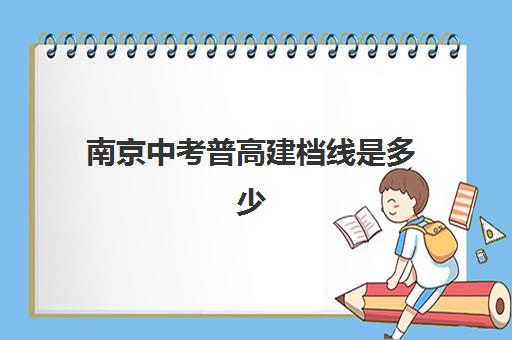 南京中考普高建档线是多少